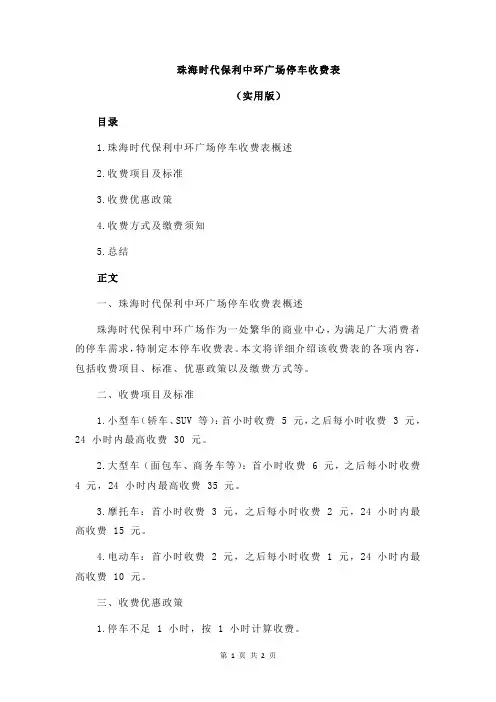 珠海时代保利中环广场停车收费表

（实用版）

目录

1.珠海时代保利中环广场停车收费表概述

2.收费项目及标准

3.收费优惠政策

4.收费方式及缴费须知

5.总结

正文

一、珠海时代保利中环广场停车收费表概述

珠海时代保利中环广场作为一处繁华的商业中心，为满足广大消费者的停车需求，特制定本停车收费表。本文将详细介绍该收费表的各项内容，包括收费项目、标准、优惠政策以及缴费方式等。

二、收费项目及标准

1.小型车（轿车、SUV 等）：首小时收费 5 元，之后每小时收费 3 元，24 小时内最高收费 30 元。

2.大型车（面包车、商务车等）：首小时收费 6 元，之后每小时收费 4 元，24 小时内最高收费 35 元。

3.摩托车：首小时收费 3 元，之后每小时收费 2 元，24 小时内最高收费 15 元。

4.电动车：首小时收费 2 元，之后每小时收费 1 元，24 小时内最高收费 10 元。

三、收费优惠政策

1.停车不足 1 小时，按 1 小时计算收费。

第 1 页 共 2 页